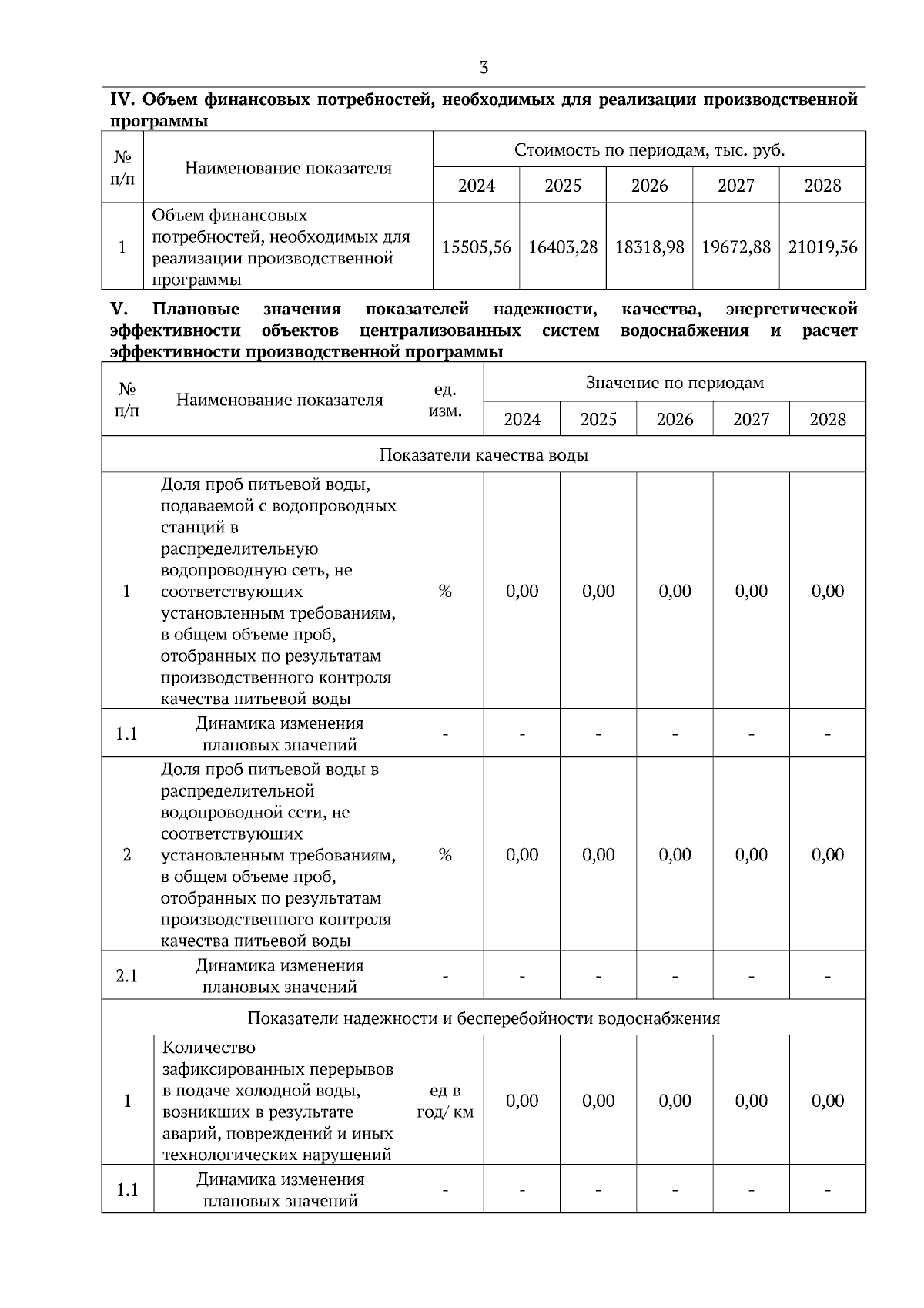 3

IV. Объем финансовых потребностей, необходимых для реализации производственной программы

| № п/п | Наименование показателя | Стоимость по периодам, тыс. руб. | | | | |
|---|---|---|---|---|---|---|
| | | 2024 | 2025 | 2026 | 2027 | 2028 |
| 1 | Объем финансовых потребностей, необходимых для реализации производственной программы | 15505,56 | 16403,28 | 18318,98 | 19672,88 | 21019,56 |

V. Плановые значения показателей надежности, качества, энергетической эффективности объектов централизованных систем водоснабжения и расчет эффективности производственной программы

| № п/п | Наименование показателя | ед. изм. | Значение по периодам | | | | |
|---|---|---|---|---|---|---|---|
| | | | 2024 | 2025 | 2026 | 2027 | 2028 |
| Показатели качества воды | | | | | | | |
| 1 | Доля проб питьевой воды, подаваемой с водопроводных станций в распределительную водопроводную сеть, не соответствующих установленным требованиям, в общем объеме проб, отобранных по результатам производственного контроля качества питьевой воды | % | 0,00 | 0,00 | 0,00 | 0,00 | 0,00 |
| 1.1 | Динамика изменения плановых значений | - | - | - | - | - | - |
| 2 | Доля проб питьевой воды в распределительной водопроводной сети, не соответствующих установленным требованиям, в общем объеме проб, отобранных по результатам производственного контроля качества питьевой воды | % | 0,00 | 0,00 | 0,00 | 0,00 | 0,00 |
| 2.1 | Динамика изменения плановых значений | - | - | - | - | - | - |
| Показатели надежности и бесперебойности водоснабжения | | | | | | | |
| 1 | Количество зафиксированных перерывов в подаче холодной воды, возникших в результате аварий, повреждений и иных технологических нарушений | ед в год/ км | 0,00 | 0,00 | 0,00 | 0,00 | 0,00 |
| 1.1 | Динамика изменения плановых значений | - | - | - | - | - | - |